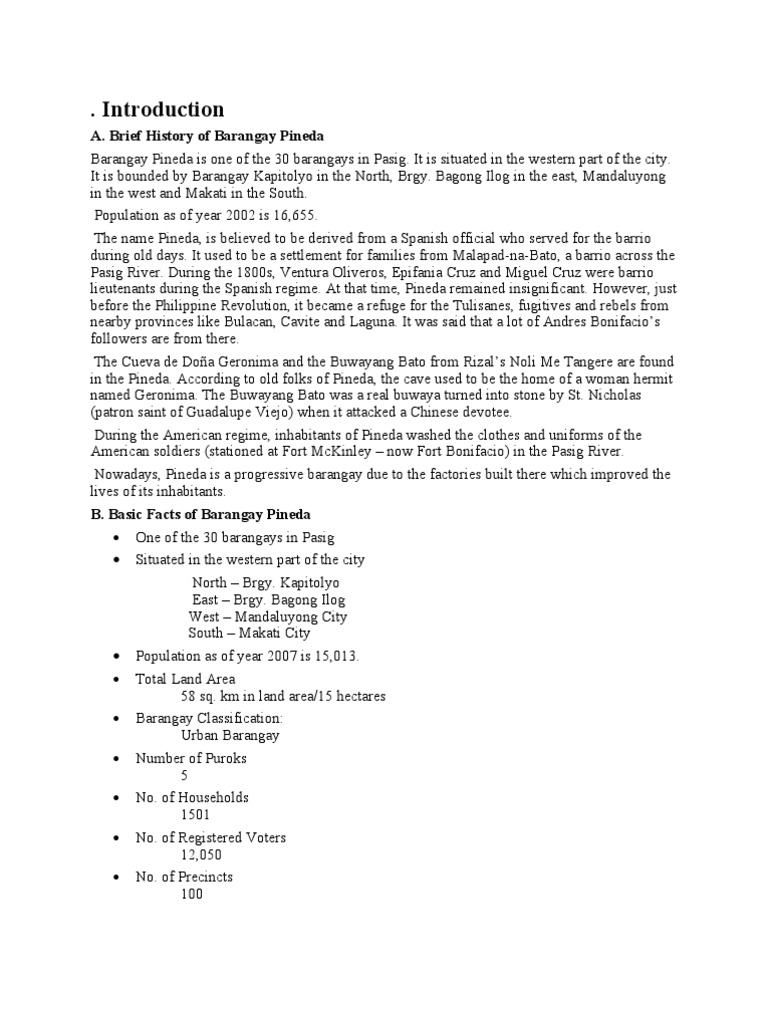 . Introduction

A. Brief History of Barangay Pineda

Barangay Pineda is one of the 30 barangays in Pasig. It is situated in the western part of the city. It is bounded by Barangay Kapitolyo in the North, Brgy. Bagong Ilog in the east, Mandaluyong in the west and Makati in the South.

Population as of year 2002 is 16,655.

The name Pineda, is believed to be derived from a Spanish official who served for the barrio during old days. It used to be a settlement for families from Malapad-na-Bato, a barrio across the Pasig River. During the 1800s, Ventura Oliveros, Epifania Cruz and Miguel Cruz were barrio lieutenants during the Spanish regime. At that time, Pineda remained insignificant. However, just before the Philippine Revolution, it became a refuge for the Tulisanes, fugitives and rebels from nearby provinces like Bulacan, Cavite and Laguna. It was said that a lot of Andres Bonifacio's followers are from there.

The Cueva de Doña Geronima and the Buwayang Bato from Rizal's Noli Me Tangere are found in the Pineda. According to old folks of Pineda, the cave used to be the home of a woman hermit named Geronima. The Buwayang Bato was a real buwaya turned into stone by St. Nicholas (patron saint of Guadalupe Viejo) when it attacked a Chinese devotee.

During the American regime, inhabitants of Pineda washed the clothes and uniforms of the American soldiers (stationed at Fort McKinley – now Fort Bonifacio) in the Pasig River.

Nowadays, Pineda is a progressive barangay due to the factories built there which improved the lives of its inhabitants.

B. Basic Facts of Barangay Pineda

• One of the 30 barangays in Pasig
• Situated in the western part of the city
North – Brgy. Kapitolyo
East – Brgy. Bagong Ilog
West – Mandaluyong City
South – Makati City
• Population as of year 2007 is 15,013.
• Total Land Area
58 sq. km in land area/15 hectares
• Barangay Classification:
Urban Barangay
• Number of Puroks
5
• No. of Households
1501
• No. of Registered Voters
12,050
• No. of Precincts
100